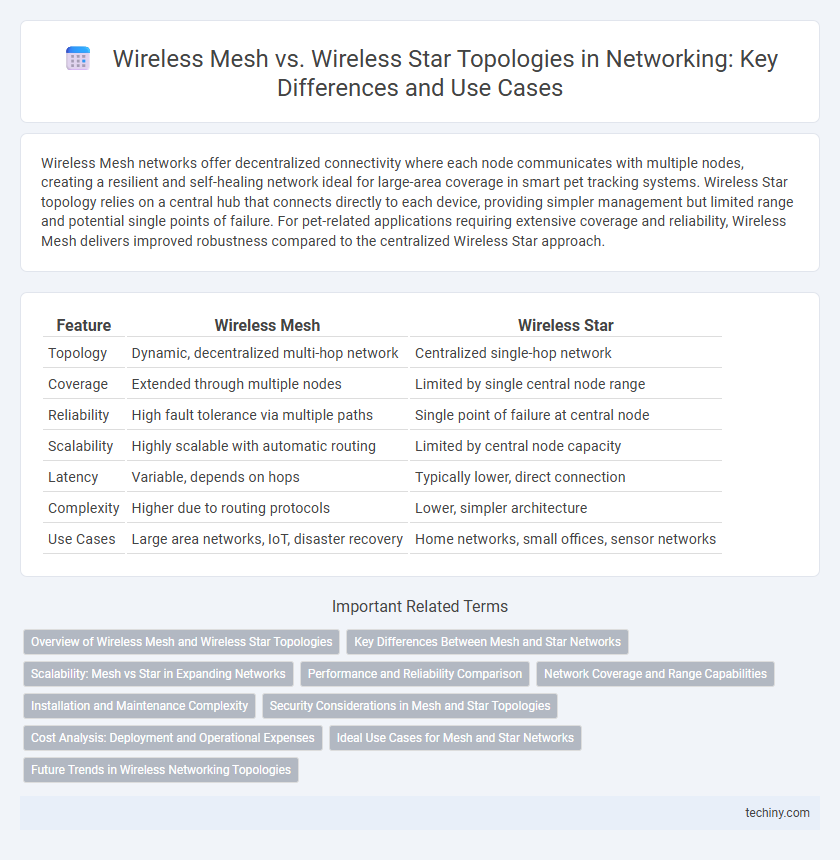 Wireless Mesh vs. Wireless Star Topologies in Networking: Key Differences and Use Cases

Wireless Mesh networks offer decentralized connectivity where each node communicates with multiple nodes, creating a resilient and self-healing network ideal for large-area coverage in smart pet tracking systems. Wireless Star topology relies on a central hub that connects directly to each device, providing simpler management but limited range and potential single points of failure. For pet-related applications requiring extensive coverage and reliability, Wireless Mesh delivers improved robustness compared to the centralized Wireless Star approach.

| Feature | Wireless Mesh | Wireless Star |
|---|---|---|
| Topology | Dynamic, decentralized multi-hop network | Centralized single-hop network |
| Coverage | Extended through multiple nodes | Limited by single central node range |
| Reliability | High fault tolerance via multiple paths | Single point of failure at central node |
| Scalability | Highly scalable with automatic routing | Limited by central node capacity |
| Latency | Variable, depends on hops | Typically lower, direct connection |
| Complexity | Higher due to routing protocols | Lower, simpler architecture |
| Use Cases | Large area networks, IoT, disaster recovery | Home networks, small offices, sensor networks |

Important Related Terms

Overview of Wireless Mesh and Wireless Star Topologies
Key Differences Between Mesh and Star Networks
Scalability: Mesh vs Star in Expanding Networks
Performance and Reliability Comparison
Network Coverage and Range Capabilities
Installation and Maintenance Complexity
Security Considerations in Mesh and Star Topologies
Cost Analysis: Deployment and Operational Expenses
Ideal Use Cases for Mesh and Star Networks
Future Trends in Wireless Networking Topologies

techiny.com